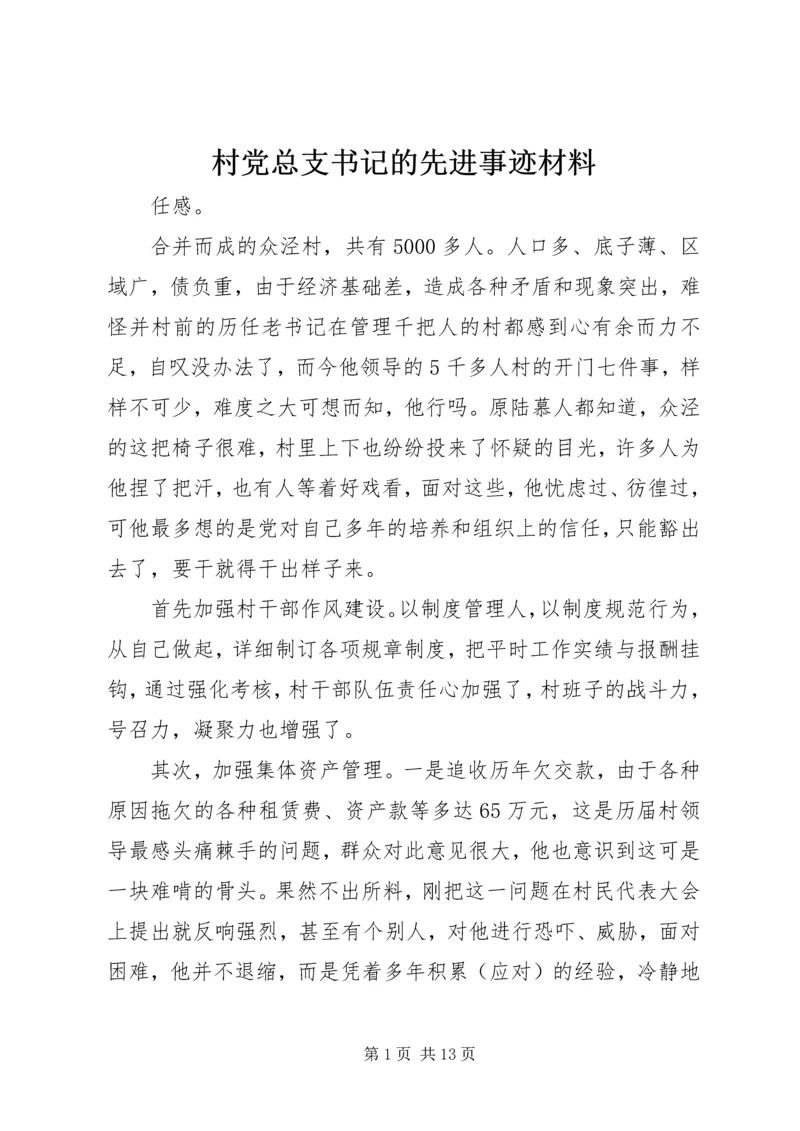 村党总支书记的先进事迹材料

任感。

合并而成的众泾村，共有5000多人。人口多、底子薄、区域广，债负重，由于经济基础差，造成各种矛盾和现象突出，难怪并村前的历任老书记在管理千把人的村都感到心有余而力不足，自叹没办法了，而今他领导的5千多人村的开门七件事，样样不可少，难度之大可想而知，他行吗。原陆慕人都知道，众泾的这把椅子很难，村里上下也纷纷投来了怀疑的目光，许多人为他捏了把汗，也有人等着好戏看，面对这些，他忧虑过、彷徨过，可他最多想的是党对自己多年的培养和组织上的信任，只能豁出去了，要干就得干出样子来。

首先加强村干部作风建设。以制度管理人，以制度规范行为，从自己做起，详细制订各项规章制度，把平时工作实绩与报酬挂钩，通过强化考核，村干部队伍责任心加强了，村班子的战斗力，号召力，凝聚力也增强了。

其次，加强集体资产管理。一是追收历年欠交款，由于各种原因拖欠的各种租赁费、资产款等多达65万元，这是历届村领导最感头痛棘手的问题，群众对此意见很大，他也意识到这可是一块难啃的骨头。果然不出所料，刚把这一问题在村民代表大会上提出就反响强烈，甚至有个别人，对他进行恐吓、威胁，面对困难，他并不退缩，而是凭着多年积累（应对）的经验，冷静地

第1页 共13页